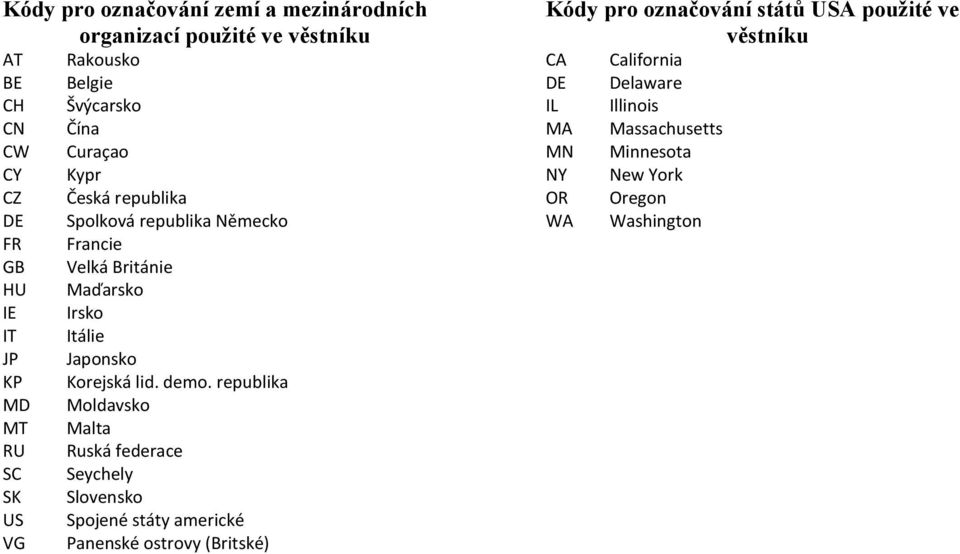 Kódy pro označování zemí a mezinárodních organizací použité ve věstníku

| | |
|---|---|
| AT | Rakousko |
| BE | Belgie |
| CH | Švýcarsko |
| CN | Čína |
| CW | Curaçao |
| CY | Kypr |
| CZ | Česká republika |
| DE | Spolková republika Německo |
| FR | Francie |
| GB | Velká Británie |
| HU | Maďarsko |
| IE | Irsko |
| IT | Itálie |
| JP | Japonsko |
| KP | Korejská lid. demo. republika |
| MD | Moldavsko |
| MT | Malta |
| RU | Ruská federace |
| SC | Seychely |
| SK | Slovensko |
| US | Spojené státy americké |
| VG | Panenské ostrovy (Britské) |

Kódy pro označování států USA použité ve věstníku

| | |
|---|---|
| CA | California |
| DE | Delaware |
| IL | Illinois |
| MA | Massachusetts |
| MN | Minnesota |
| NY | New York |
| OR | Oregon |
| WA | Washington |